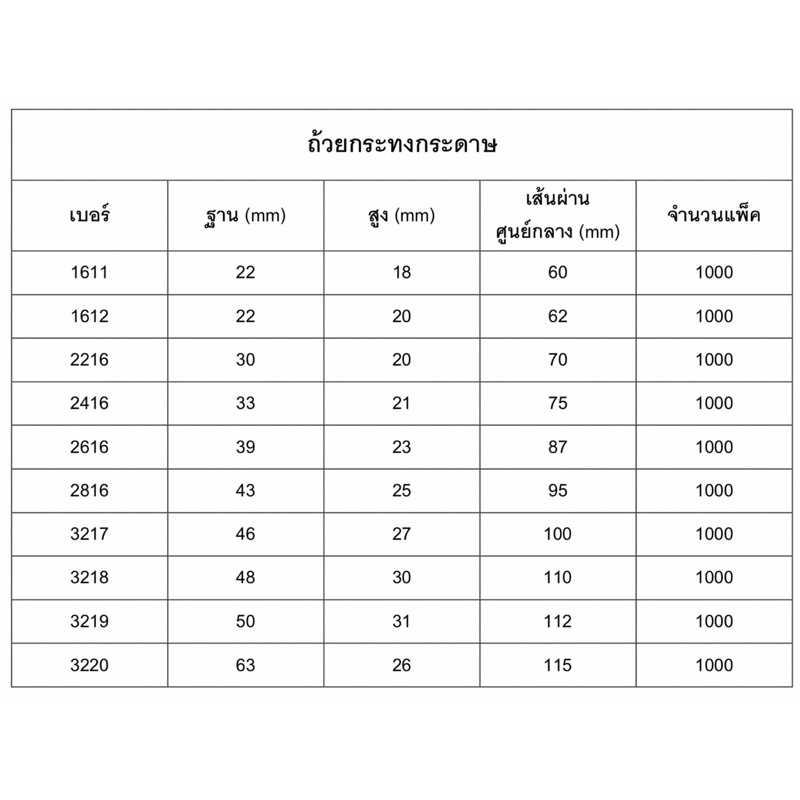 ถ้วยกระทงกระดาษ

| เบอร์ | ฐาน (mm) | สูง (mm) | เส้นผ่านศูนย์กลาง (mm) | จำนวนแพ็ค |
|---|---|---|---|---|
| 1611 | 22 | 18 | 60 | 1000 |
| 1612 | 22 | 20 | 62 | 1000 |
| 2216 | 30 | 20 | 70 | 1000 |
| 2416 | 33 | 21 | 75 | 1000 |
| 2616 | 39 | 23 | 87 | 1000 |
| 2816 | 43 | 25 | 95 | 1000 |
| 3217 | 46 | 27 | 100 | 1000 |
| 3218 | 48 | 30 | 110 | 1000 |
| 3219 | 50 | 31 | 112 | 1000 |
| 3220 | 63 | 26 | 115 | 1000 |